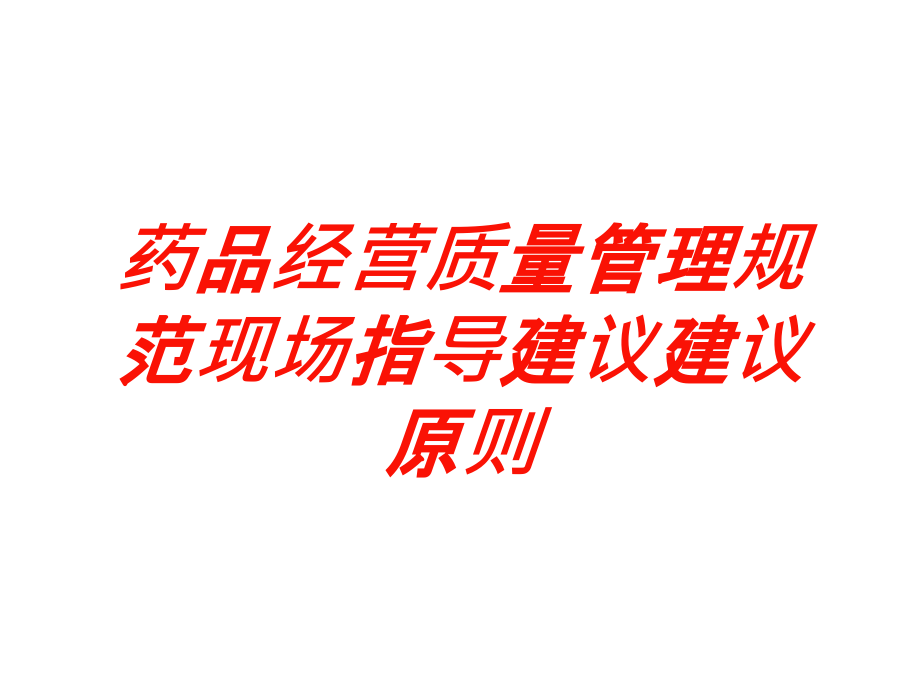 药品经营质量管理规范现场指导建议建议原则